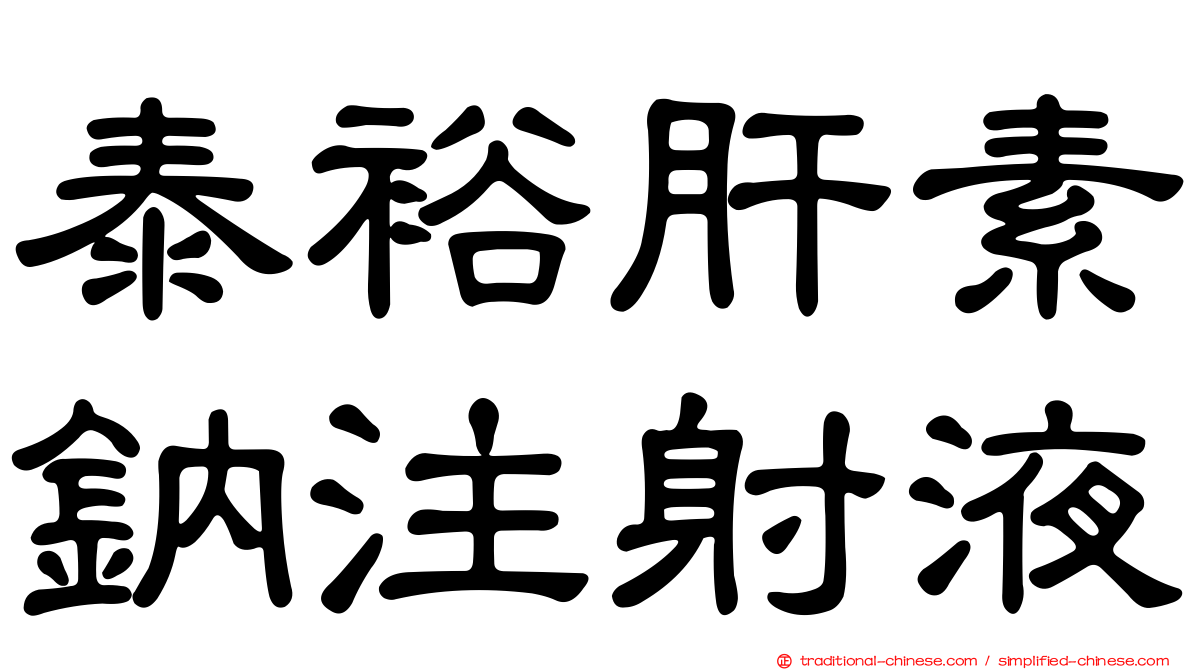 泰裕肝素
鈉注射液

traditional-chinese.com / simplified-chinese.com